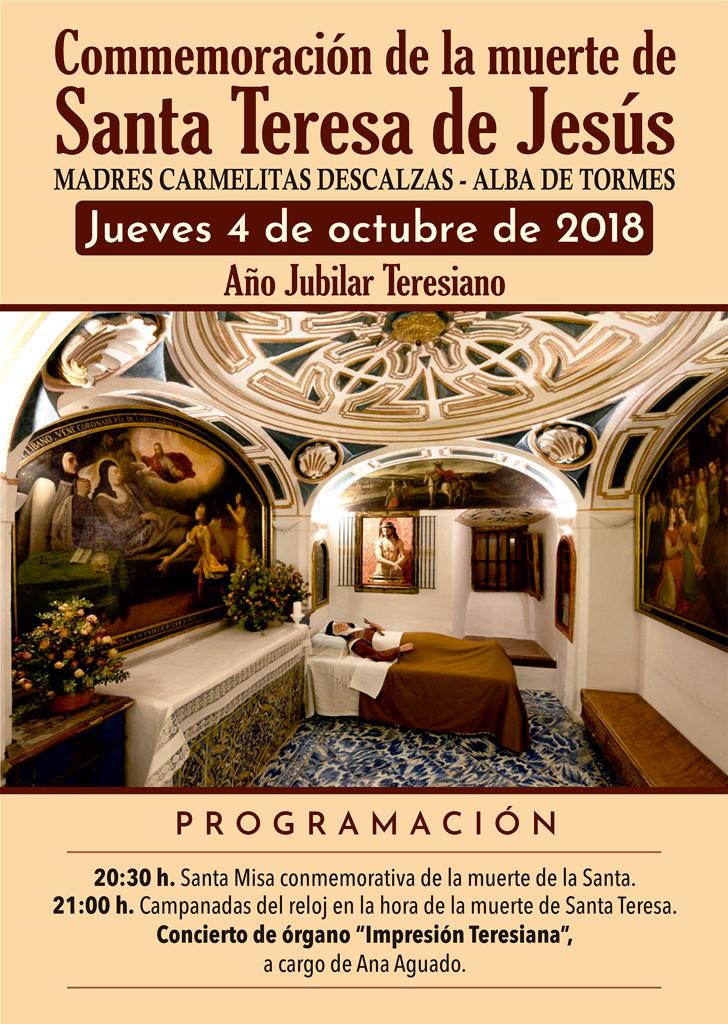 Commemoración de la muerte de
Santa Teresa de Jesús
MADRES CARMELITAS DESCALZAS - ALBA DE TORMES

Jueves 4 de octubre de 2018

Año Jubilar Teresiano

PROGRAMACIÓN

20:30 h. Santa Misa conmemorativa de la muerte de la Santa.
21:00 h. Campanadas del reloj en la hora de la muerte de Santa Teresa.
Concierto de órgano "Impresión Teresiana",
a cargo de Ana Aguado.